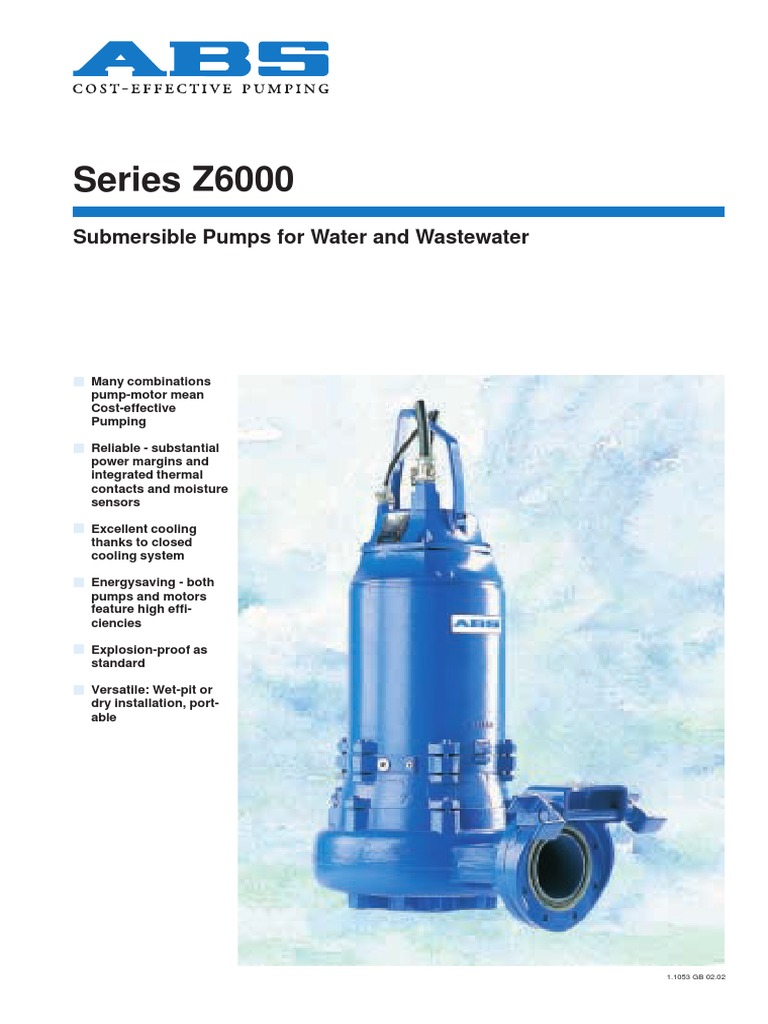 ABS
COST-EFFECTIVE PUMPING

Series Z6000

Submersible Pumps for Water and Wastewater

Many combinations pump-motor mean Cost-effective Pumping

Reliable - substantial power margins and integrated thermal contacts and moisture sensors

Excellent cooling thanks to closed cooling system

Energysaving - both pumps and motors feature high efficiencies

Explosion-proof as standard

Versatile: Wet-pit or dry installation, portable

ABS

1.1053 GB 02.02